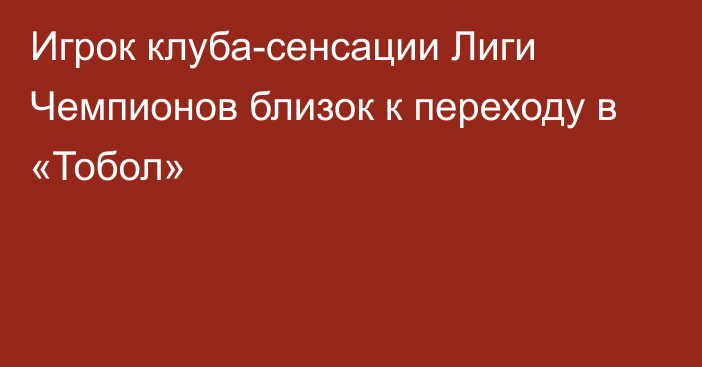 Игрок клуба-сенсации Лиги Чемпионов близок к переходу в «Тобол»